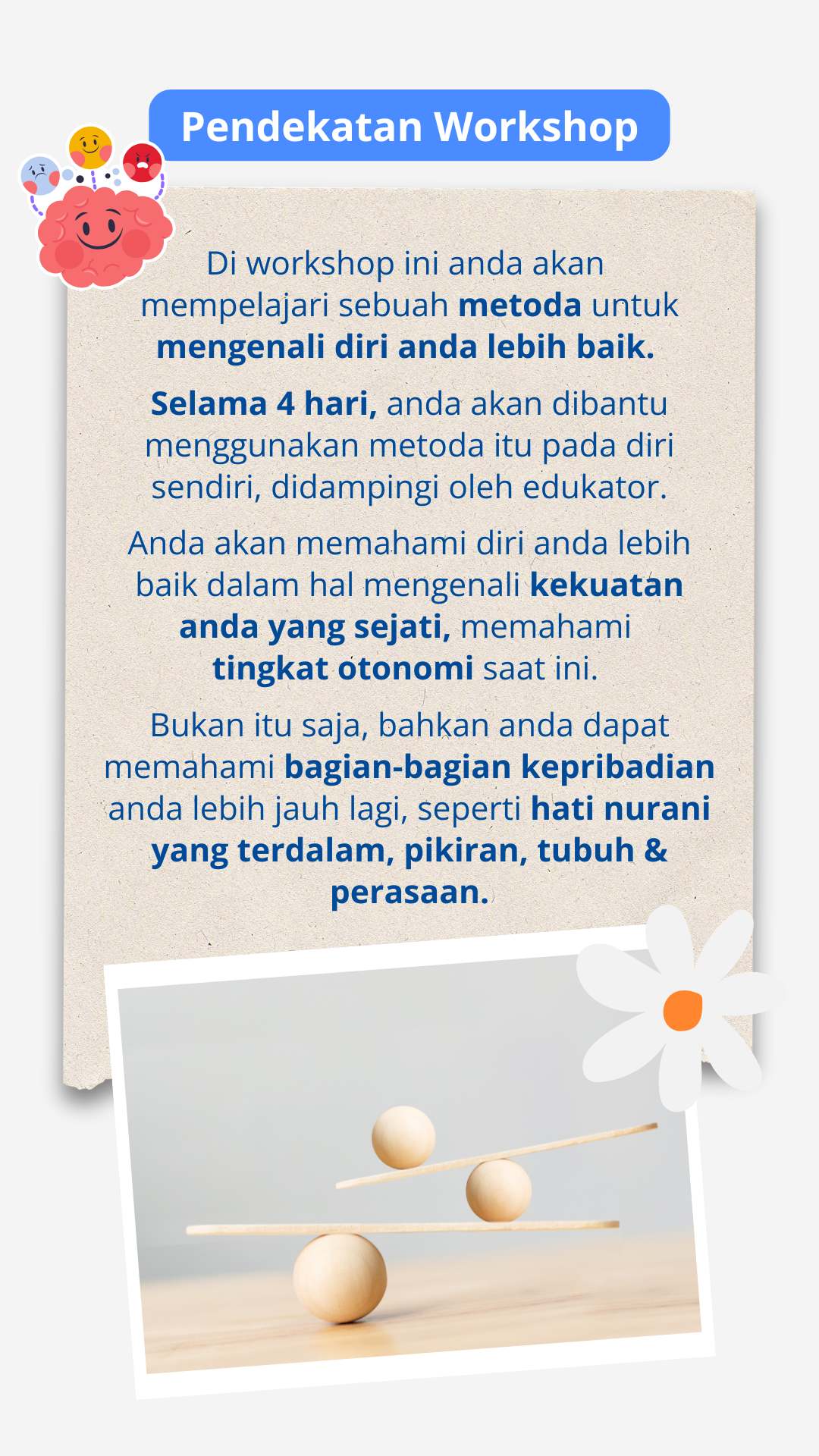 Pendekatan Workshop

Di workshop ini anda akan mempelajari sebuah metoda untuk mengenali diri anda lebih baik.

Selama 4 hari, anda akan dibantu menggunakan metoda itu pada diri sendiri, didampingi oleh edukator.

Anda akan memahami diri anda lebih baik dalam hal mengenali kekuatan anda yang sejati, memahami tingkat otonomi saat ini.

Bukan itu saja, bahkan anda dapat memahami bagian-bagian kepribadian anda lebih jauh lagi, seperti hati nurani yang terdalam, pikiran, tubuh & perasaan.